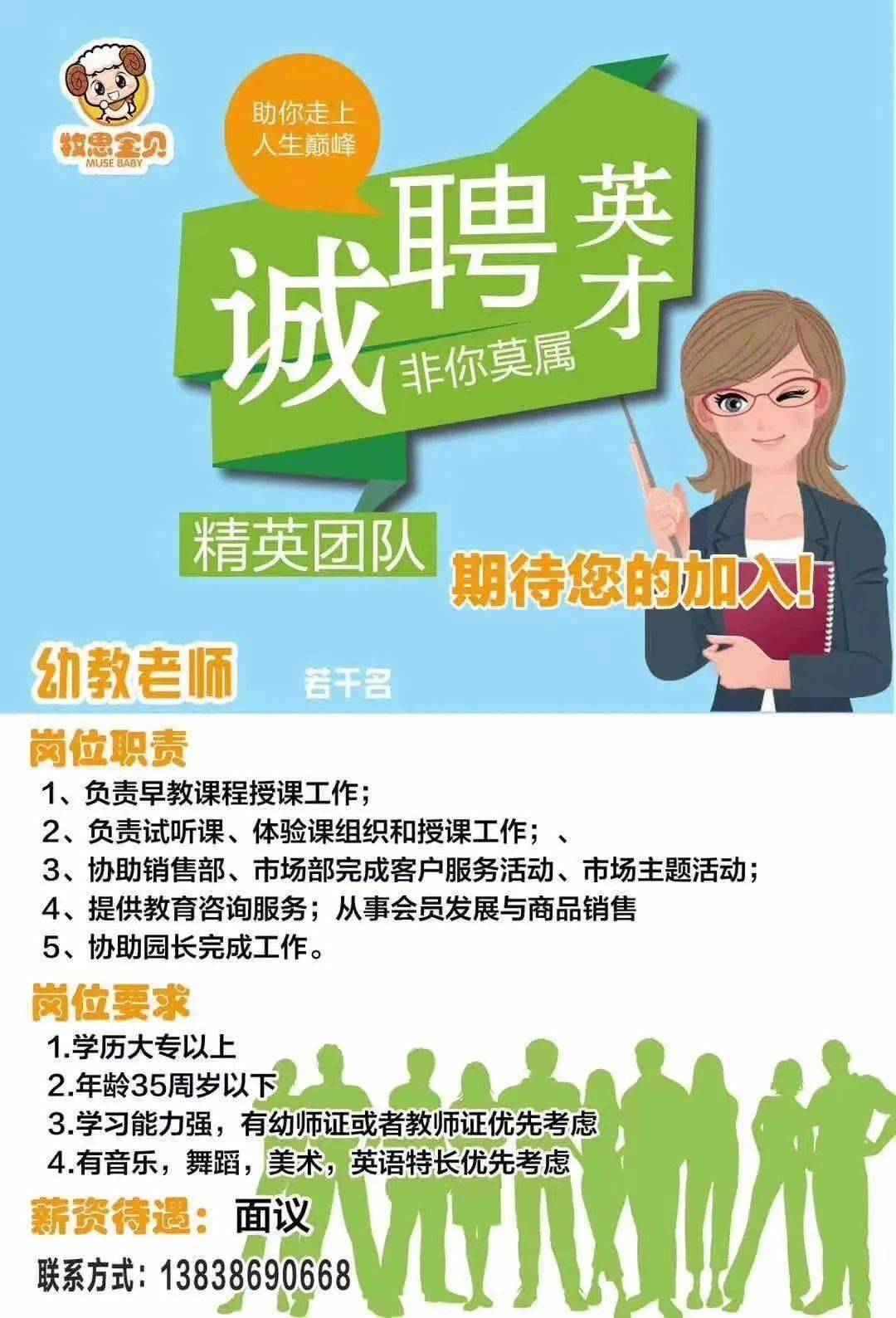 牧思宝贝
MUSE BABY

助你走上
人生巅峰

诚聘英才
非你莫属

精英团队

期待您的加入!

幼教老师 若干名

岗位职责
1、负责早教课程授课工作;
2、负责试听课、体验课组织和授课工作;、
3、协助销售部、市场部完成客户服务活动、市场主题活动;
4、提供教育咨询服务;从事会员发展与商品销售
5、协助园长完成工作。

岗位要求
1.学历大专以上
2.年龄35周岁以下
3.学习能力强,有幼师证或者教师证优先考虑
4.有音乐,舞蹈,美术,英语特长优先考虑

薪资待遇:面议

联系方式:13838690668